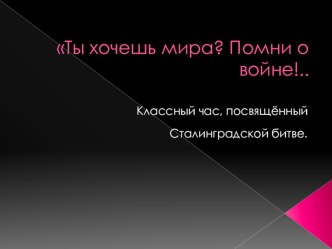 «Ты хочешь мира? Помни о войне!..

Классный час, посвящённый

Сталинградской битве.